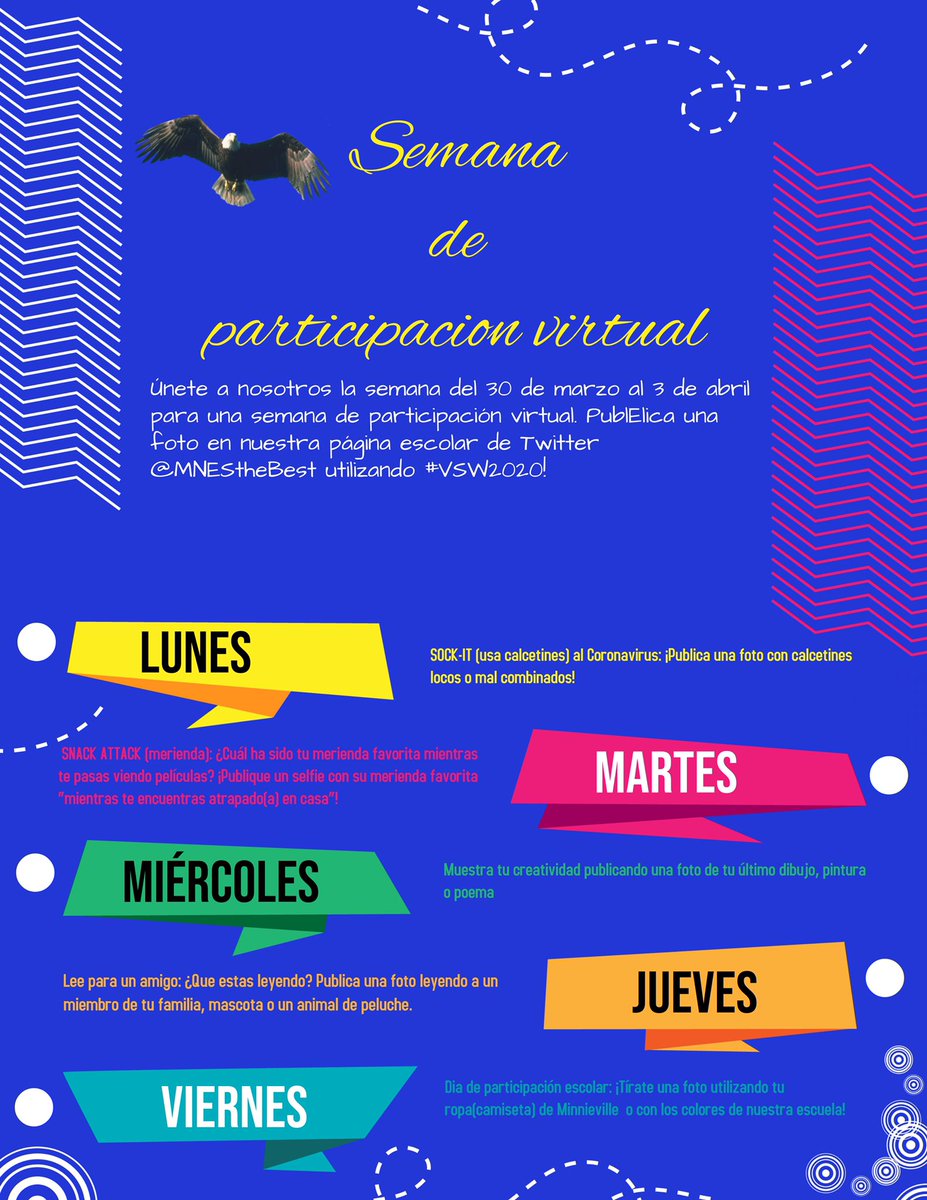 Semana de participacion virtual

Únete a nosotros la semana del 30 de marzo al 3 de abril para una semana de participación virtual. PublElica una foto en nuestra página escolar de Twitter @MNEStheBest utilizando #VSW2020!

LUNES

SOCK-IT (usa calcetines) al Coronavirus: ¡Publica una foto con calcetines locos o mal combinados!

SNACK ATTACK (merienda): ¿Cuál ha sido tu merienda favorita mientras te pasas viendo películas? ¡Publique un selfie con su merienda favorita "mientras te encuentras atrapado(a) en casa"!

MARTES

MIÉRCOLES

Muestra tu creatividad publicando una foto de tu último dibujo, pintura o poema

Lee para un amigo: ¿Que estas leyendo? Publica una foto leyendo a un miembro de tu familia, mascota o un animal de peluche.

JUEVES

VIERNES

Dia de participación escolar: ¡Tírate una foto utilizando tu ropa(camiseta) de Minnieville o con los colores de nuestra escuela!